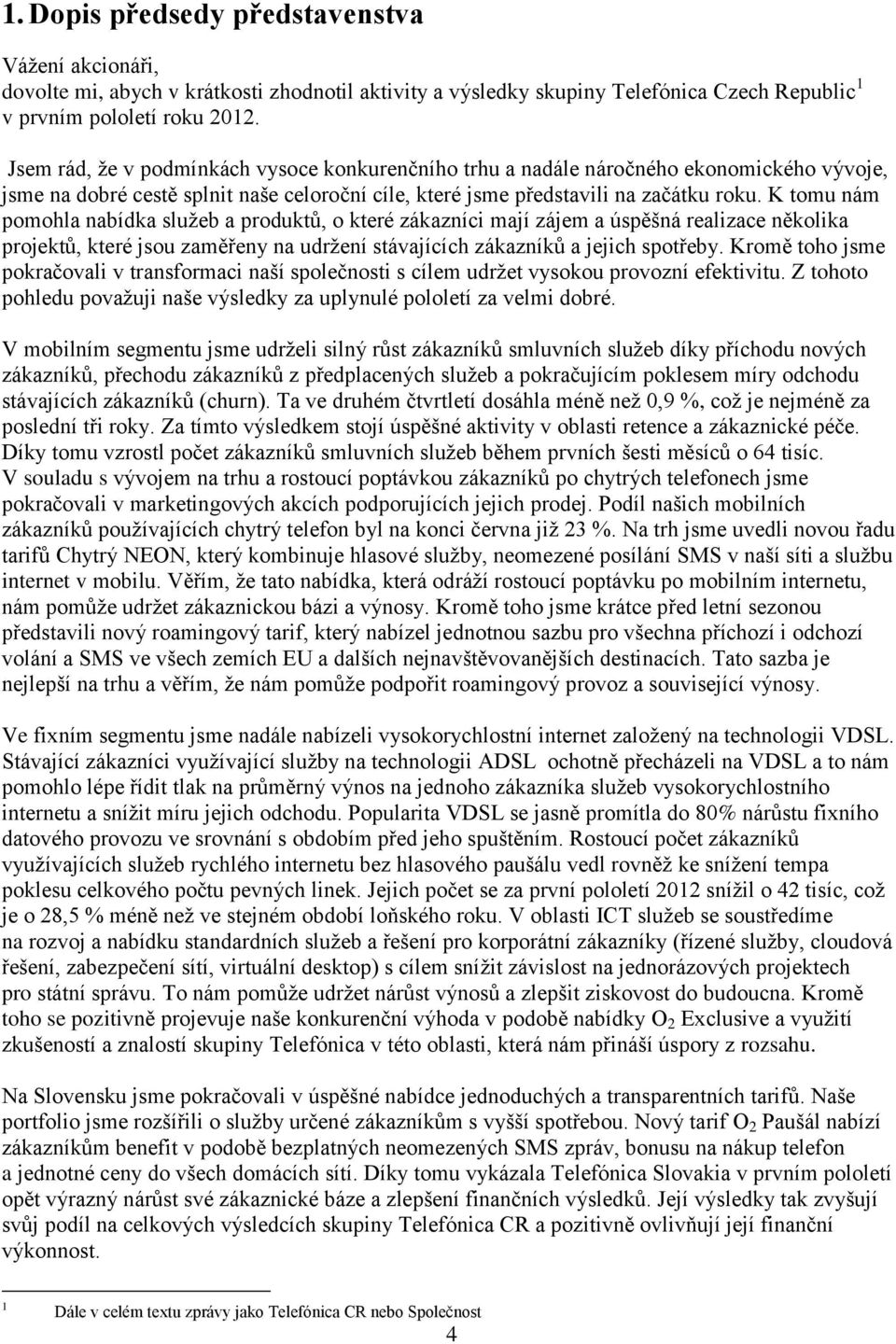 1. Dopis předsedy představenstva

Vážení akcionáři,
dovolte mi, abych v krátkosti zhodnotil aktivity a výsledky skupiny Telefónica Czech Republic$^1$ v prvním pololetí roku 2012.

Jsem rád, že v podmínkách vysoce konkurenčního trhu a nadále náročného ekonomického vývoje, jsme na dobré cestě splnit naše celoroční cíle, které jsme představili na začátku roku. K tomu nám pomohla nabídka služeb a produktů, o které zákazníci mají zájem a úspěšná realizace několika projektů, které jsou zaměřeny na udržení stávajících zákazníků a jejich spotřeby. Kromě toho jsme pokračovali v transformaci naší společnosti s cílem udržet vysokou provozní efektivitu. Z tohoto pohledu považuji naše výsledky za uplynulé pololetí za velmi dobré.

V mobilním segmentu jsme udrželi silný růst zákazníků smluvních služeb díky příchodu nových zákazníků, přechodu zákazníků z předplacených služeb a pokračujícím poklesem míry odchodu stávajících zákazníků (churn). Ta ve druhém čtvrtletí dosáhla méně než 0,9 %, což je nejméně za poslední tři roky. Za tímto výsledkem stojí úspěšné aktivity v oblasti retence a zákaznické péče. Díky tomu vzrostl počet zákazníků smluvních služeb během prvních šesti měsíců o 64 tisíc. V souladu s vývojem na trhu a rostoucí poptávkou zákazníků po chytrých telefonech jsme pokračovali v marketingových akcích podporujících jejich prodej. Podíl našich mobilních zákazníků používajících chytrý telefon byl na konci června již 23 %. Na trh jsme uvedli novou řadu tarifů Chytrý NEON, který kombinuje hlasové služby, neomezené posílání SMS v naší síti a službu internet v mobilu. Věřím, že tato nabídka, která odráží rostoucí poptávku po mobilním internetu, nám pomůže udržet zákaznickou bázi a výnosy. Kromě toho jsme krátce před letní sezonou představili nový roamingový tarif, který nabízel jednotnou sazbu pro všechna příchozí i odchozí volání a SMS ve všech zemích EU a dalších nejnavštěvovanějších destinacích. Tato sazba je nejlepší na trhu a věřím, že nám pomůže podpořit roamingový provoz a související výnosy.

Ve fixním segmentu jsme nadále nabízeli vysokorychlostní internet založený na technologii VDSL. Stávající zákazníci využívající služby na technologii ADSL ochotně přecházeli na VDSL a to nám pomohlo lépe řídit tlak na průměrný výnos na jednoho zákazníka služeb vysokorychlostního internetu a snížit míru jejich odchodu. Popularita VDSL se jasně promítla do 80% nárůstu fixního datového provozu ve srovnání s obdobím před jeho spuštěním. Rostoucí počet zákazníků využívajících služeb rychlého internetu bez hlasového paušálu vedl rovněž ke snížení tempa poklesu celkového počtu pevných linek. Jejich počet se za první pololetí 2012 snížil o 42 tisíc, což je o 28,5 % méně než ve stejném období loňského roku. V oblasti ICT služeb se soustředíme na rozvoj a nabídku standardních služeb a řešení pro korporátní zákazníky (řízené služby, cloudová řešení, zabezpečení sítí, virtuální desktop) s cílem snížit závislost na jednorázových projektech pro státní správu. To nám pomůže udržet nárůst výnosů a zlepšit ziskovost do budoucna. Kromě toho se pozitivně projevuje naše konkurenční výhoda v podobě nabídky $O_2$ Exclusive a využití zkušeností a znalostí skupiny Telefónica v této oblasti, která nám přináší úspory z rozsahu.

Na Slovensku jsme pokračovali v úspěšné nabídce jednoduchých a transparentních tarifů. Naše portfolio jsme rozšířili o služby určené zákazníkům s vyšší spotřebou. Nový tarif $O_2$ Paušál nabízí zákazníkům benefit v podobě bezplatných neomezených SMS zpráv, bonusu na nákup telefon a jednotné ceny do všech domácích sítí. Díky tomu vykázala Telefónica Slovakia v prvním pololetí opět výrazný nárůst své zákaznické báze a zlepšení finančních výsledků. Její výsledky tak zvyšují svůj podíl na celkových výsledcích skupiny Telefónica CR a pozitivně ovlivňují její finanční výkonnost.

$^1$ Dále v celém textu zprávy jako Telefónica CR nebo Společnost

4